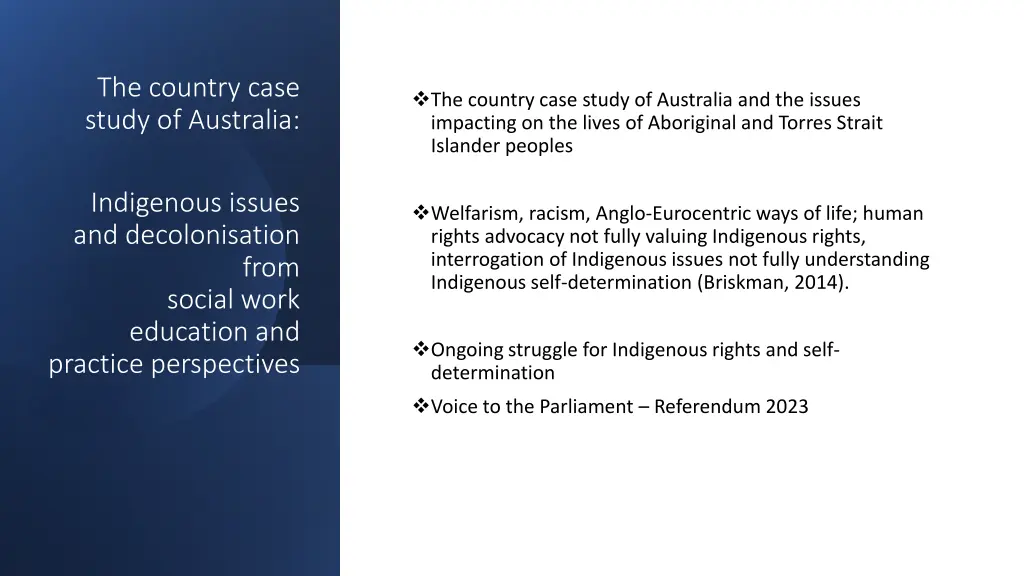 The country case study of Australia:

Indigenous issues and decolonisation from social work education and practice perspectives

❖The country case study of Australia and the issues impacting on the lives of Aboriginal and Torres Strait Islander peoples

❖Welfarism, racism, Anglo-Eurocentric ways of life; human rights advocacy not fully valuing Indigenous rights, interrogation of Indigenous issues not fully understanding Indigenous self-determination (Briskman, 2014).

❖Ongoing struggle for Indigenous rights and self-determination

❖Voice to the Parliament – Referendum 2023